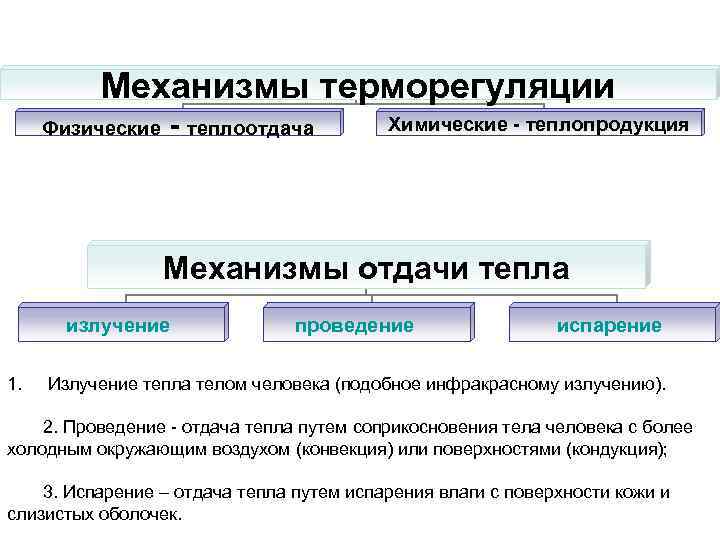 Механизмы терморегуляции

Физические - теплоотдача

Химические - теплопродукция

Механизмы отдачи тепла

излучение

проведение

испарение

1. Излучение тепла телом человека (подобное инфракрасному излучению).

2. Проведение - отдача тепла путем соприкосновения тела человека с более холодным окружающим воздухом (конвекция) или поверхностями (кондукция);

3. Испарение – отдача тепла путем испарения влаги с поверхности кожи и слизистых оболочек.